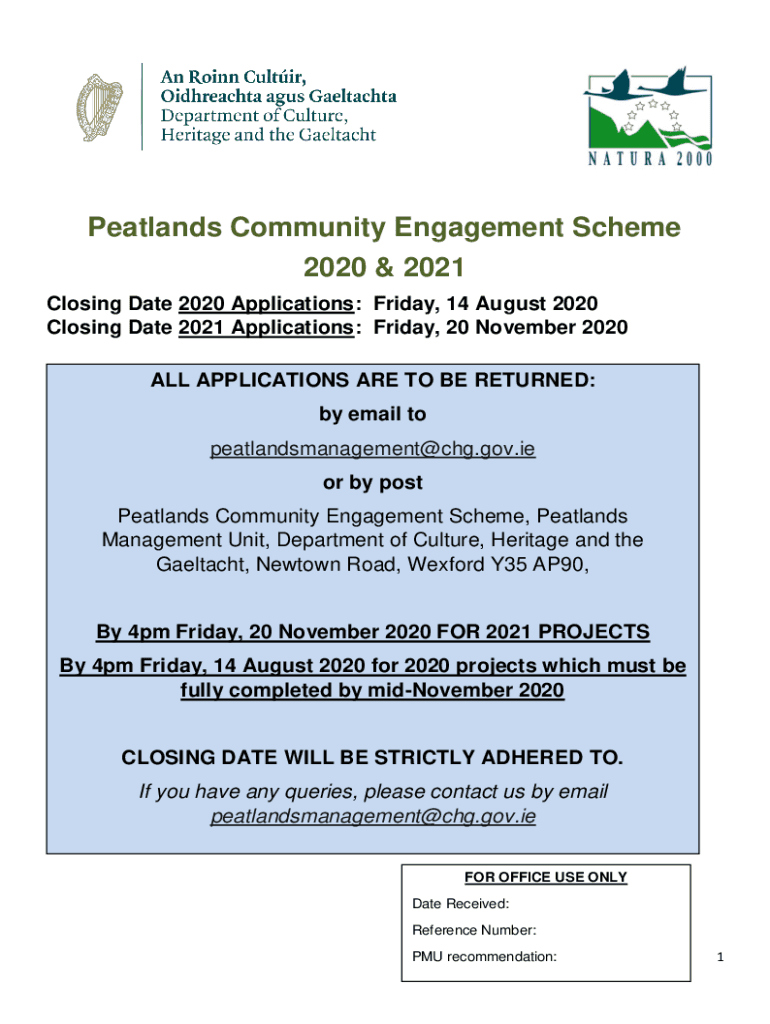 An Roinn Cultúir,
Oidhreachta agus Gaeltachta
Department of Culture,
Heritage and the Gaeltacht

NATURA 2000

Peatlands Community Engagement Scheme
2020 & 2021

Closing Date 2020 Applications: Friday, 14 August 2020
Closing Date 2021 Applications: Friday, 20 November 2020

ALL APPLICATIONS ARE TO BE RETURNED:

by email to

peatlandsmanagement@chg.gov.ie

or by post

Peatlands Community Engagement Scheme, Peatlands Management Unit, Department of Culture, Heritage and the Gaeltacht, Newtown Road, Wexford Y35 AP90,

By 4pm Friday, 20 November 2020 FOR 2021 PROJECTS

By 4pm Friday, 14 August 2020 for 2020 projects which must be fully completed by mid-November 2020

CLOSING DATE WILL BE STRICTLY ADHERED TO.

If you have any queries, please contact us by email peatlandsmanagement@chg.gov.ie

FOR OFFICE USE ONLY
Date Received:
Reference Number:
PMU recommendation:

1